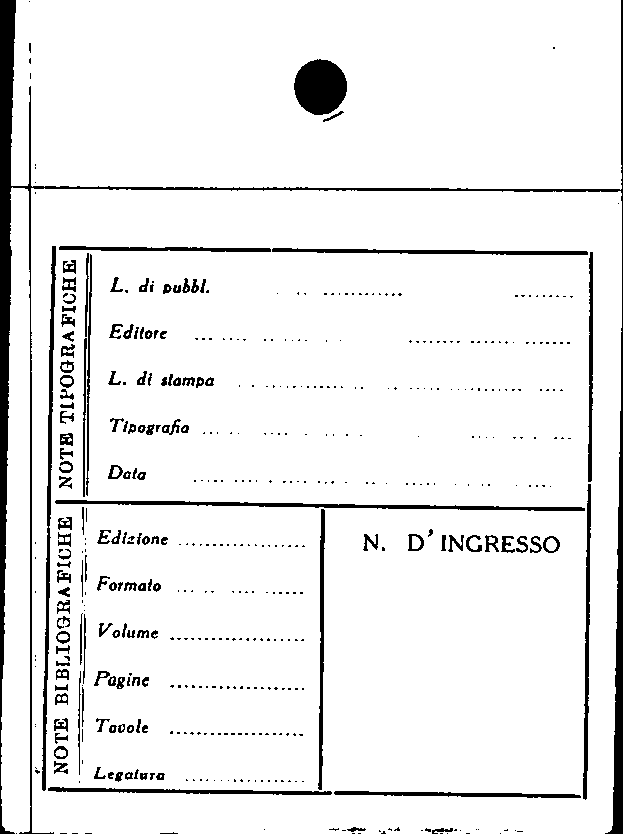 NOTE TIPOGRAFICHE

L. di pubbl. ____

Editore ____

L. di stampa ____

Tipografia ____

Data ____

NOTE BIBLIOGRAFICHE

Edizione ____

Formato ____

Volume ____

Pagine ____

Tavole ____

Legatura ____

N. D'INGRESSO